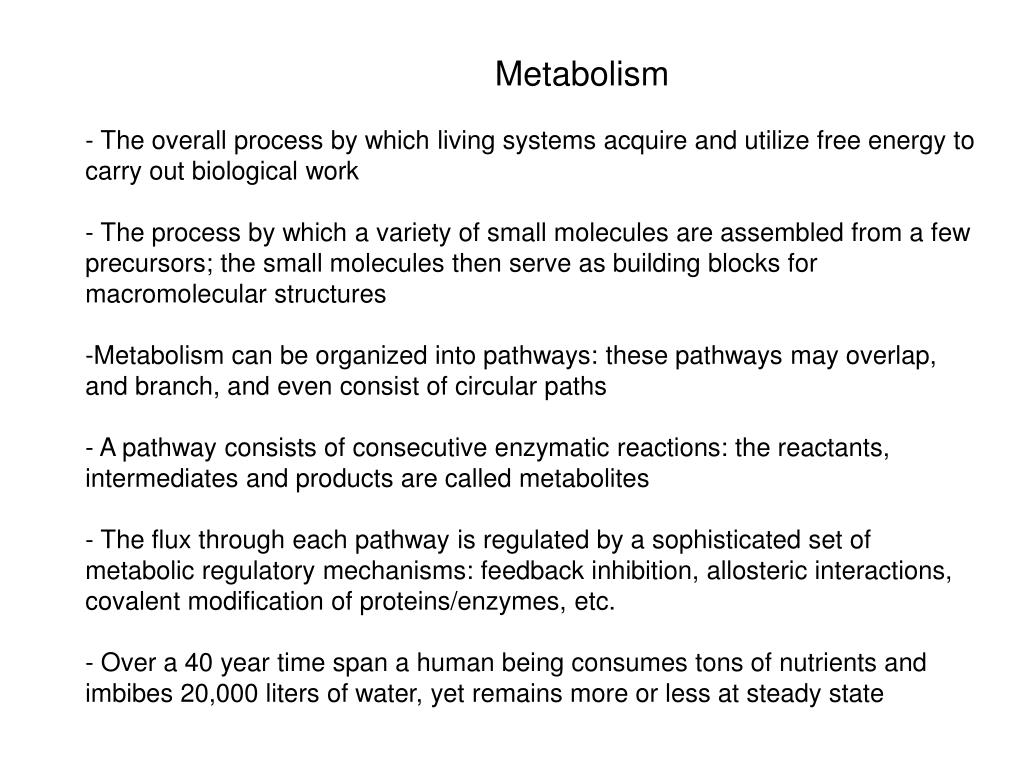 Metabolism

- The overall process by which living systems acquire and utilize free energy to carry out biological work

- The process by which a variety of small molecules are assembled from a few precursors; the small molecules then serve as building blocks for macromolecular structures

-Metabolism can be organized into pathways: these pathways may overlap, and branch, and even consist of circular paths

- A pathway consists of consecutive enzymatic reactions: the reactants, intermediates and products are called metabolites

- The flux through each pathway is regulated by a sophisticated set of metabolic regulatory mechanisms: feedback inhibition, allosteric interactions, covalent modification of proteins/enzymes, etc.

- Over a 40 year time span a human being consumes tons of nutrients and imbibes 20,000 liters of water, yet remains more or less at steady state